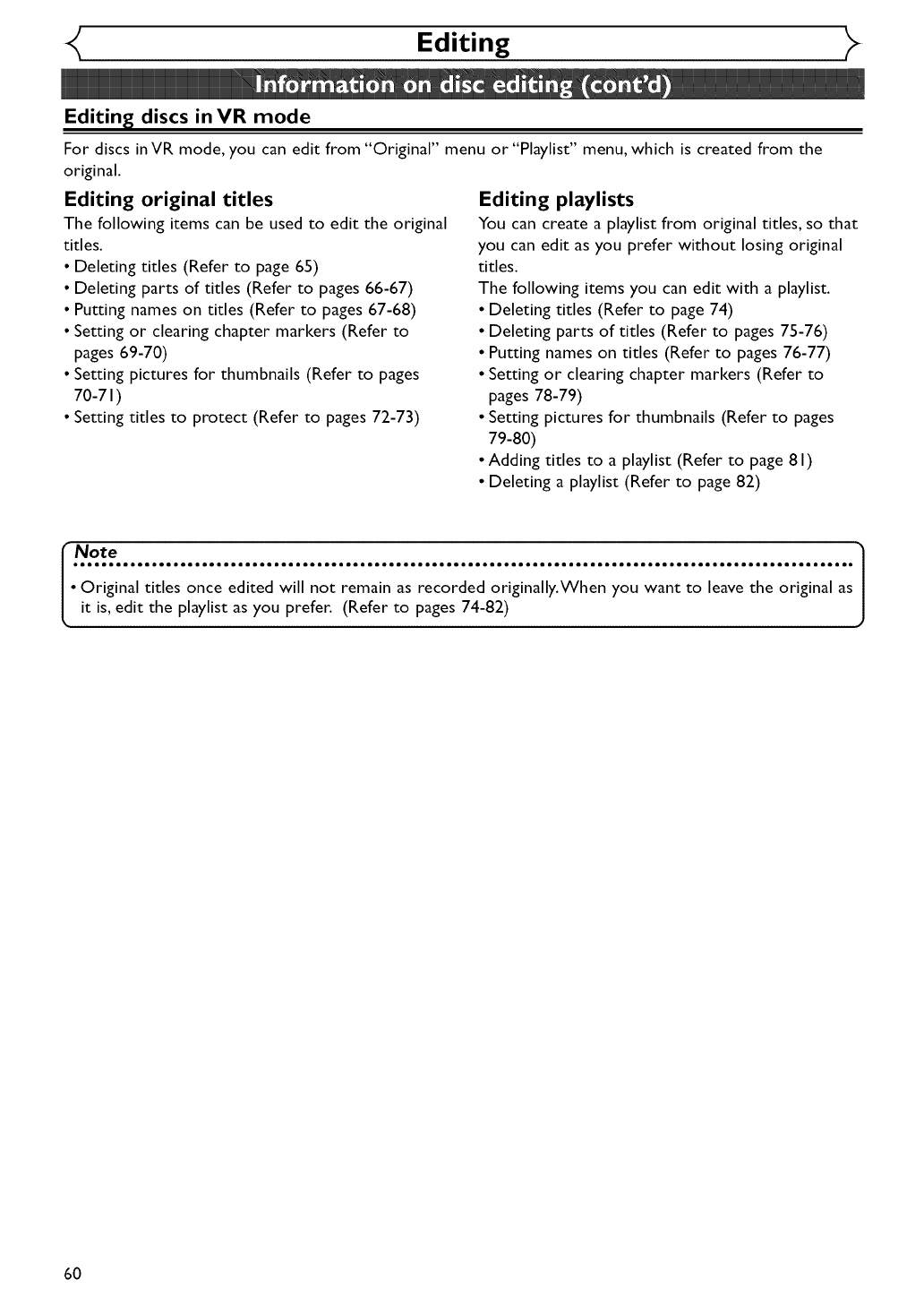 Editing

Information on disc editing (cont'd)

Editing discs in VR mode

For discs in VR mode, you can edit from "Original" menu or "Playlist" menu, which is created from the original.

Editing original titles

The following items can be used to edit the original titles.
• Deleting titles (Refer to page 65)
• Deleting parts of titles (Refer to pages 66-67)
• Putting names on titles (Refer to pages 67-68)
• Setting or clearing chapter markers (Refer to pages 69-70)
• Setting pictures for thumbnails (Refer to pages 70-71)
• Setting titles to protect (Refer to pages 72-73)

Editing playlists

You can create a playlist from original titles, so that you can edit as you prefer without losing original titles.
The following items you can edit with a playlist.
• Deleting titles (Refer to page 74)
• Deleting parts of titles (Refer to pages 75-76)
• Putting names on titles (Refer to pages 76-77)
• Setting or clearing chapter markers (Refer to pages 78-79)
• Setting pictures for thumbnails (Refer to pages 79-80)
• Adding titles to a playlist (Refer to page 81)
• Deleting a playlist (Refer to page 82)

Note

• Original titles once edited will not remain as recorded originally. When you want to leave the original as it is, edit the playlist as you prefer. (Refer to pages 74-82)

60